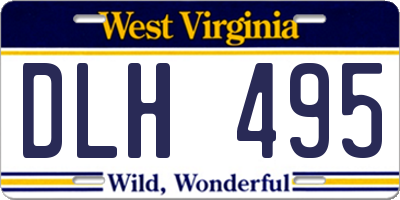 West Virginia

DLH 495

Wild, Wonderful